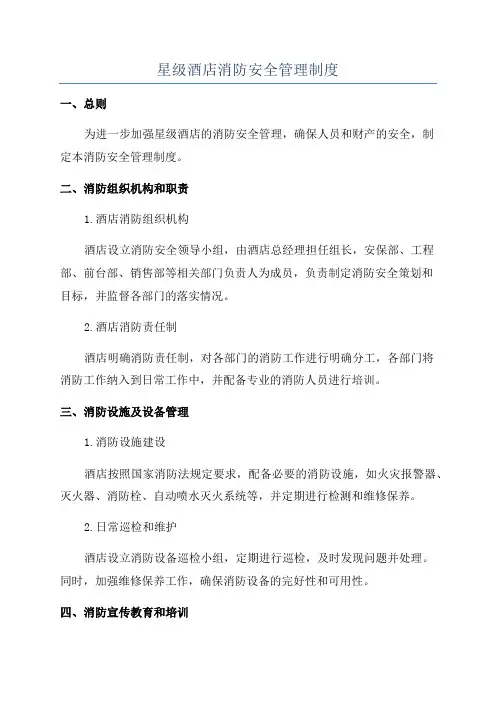 星级酒店消防安全管理制度

一、总则

为进一步加强星级酒店的消防安全管理，确保人员和财产的安全，制定本消防安全管理制度。

二、消防组织机构和职责

1. 酒店消防组织机构

酒店设立消防安全领导小组，由酒店总经理担任组长，安保部、工程部、前台部、销售部等相关部门负责人为成员，负责制定消防安全策划和目标，并监督各部门的落实情况。

2. 酒店消防责任制

酒店明确消防责任制，对各部门的消防工作进行明确分工，各部门将消防工作纳入到日常工作中，并配备专业的消防人员进行培训。

三、消防设施及设备管理

1. 消防设施建设

酒店按照国家消防法规定要求，配备必要的消防设施，如火灾报警器、灭火器、消防栓、自动喷水灭火系统等，并定期进行检测和维修保养。

2. 日常巡检和维护

酒店设立消防设备巡检小组，定期进行巡检，及时发现问题并处理。同时，加强维修保养工作，确保消防设备的完好性和可用性。

四、消防宣传教育和培训